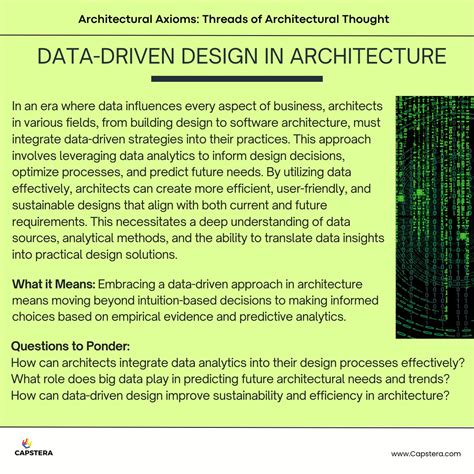 Architectural Axioms: Threads of Architectural Thought

DATA-DRIVEN DESIGN IN ARCHITECTURE

In an era where data influences every aspect of business, architects in various fields, from building design to software architecture, must integrate data-driven strategies into their practices. This approach involves leveraging data analytics to inform design decisions, optimize processes, and predict future needs. By utilizing data effectively, architects can create more efficient, user-friendly, and sustainable designs that align with both current and future requirements. This necessitates a deep understanding of data sources, analytical methods, and the ability to translate data insights into practical design solutions.

What it Means: Embracing a data-driven approach in architecture means moving beyond intuition-based decisions to making informed choices based on empirical evidence and predictive analytics.

Questions to Ponder:
How can architects integrate data analytics into their design processes effectively?
What role does big data play in predicting future architectural needs and trends?
How can data-driven design improve sustainability and efficiency in architecture?

CAPSTERA

www.Capstera.com